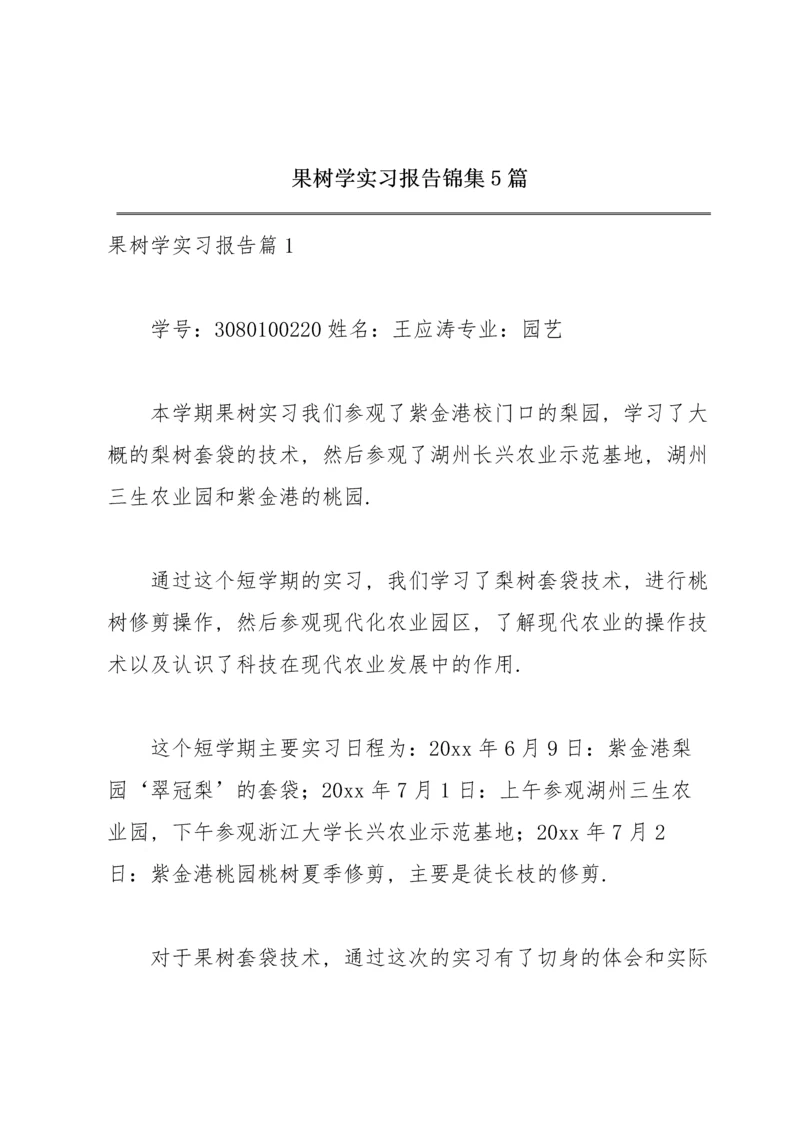 果树学实习报告锦集5篇

果树学实习报告篇1

学号：3080100220姓名：王应涛专业：园艺

本学期果树实习我们参观了紫金港校门口的梨园，学习了大概的梨树套袋的技术，然后参观了湖州长兴农业示范基地，湖州三生农业园和紫金港的桃园.

通过这个短学期的实习，我们学习了梨树套袋技术，进行桃树修剪操作，然后参观现代化农业园区，了解现代农业的操作技术以及认识了科技在现代农业发展中的作用.

这个短学期主要实习日程为：20xx年6月9日：紫金港梨园‘翠冠梨’的套袋；20xx年7月1日：上午参观湖州三生农业园，下午参观浙江大学长兴农业示范基地；20xx年7月2日：紫金港桃园桃树夏季修剪，主要是徒长枝的修剪.

对于果树套袋技术，通过这次的实习有了切身的体会和实际